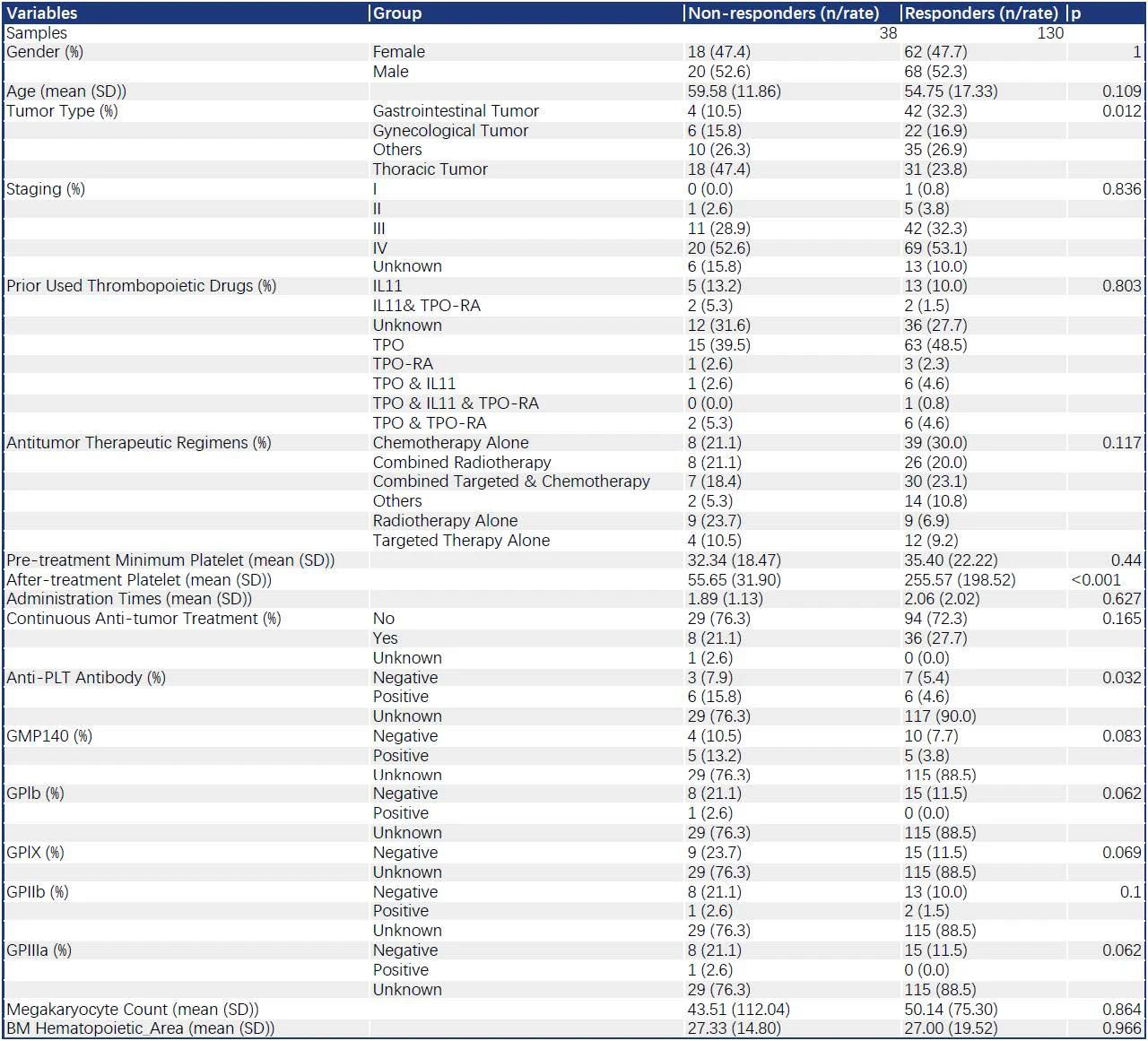 | Variables | Group | Non-responders (n/rate) | Responders (n/rate) | p |
|---|---|---|---|---|
| Samples | | 38 | 130 | |
| Gender (%) | Female | 18 (47.4) | 62 (47.7) | 1 |
| | Male | 20 (52.6) | 68 (52.3) | |
| Age (mean (SD)) | | 59.58 (11.86) | 54.75 (17.33) | 0.109 |
| Tumor Type (%) | Gastrointestinal Tumor | 4 (10.5) | 42 (32.3) | 0.012 |
| | Gynecological Tumor | 6 (15.8) | 22 (16.9) | |
| | Others | 10 (26.3) | 35 (26.9) | |
| | Thoracic Tumor | 18 (47.4) | 31 (23.8) | |
| Staging (%) | I | 0 (0.0) | 1 (0.8) | 0.836 |
| | II | 1 (2.6) | 5 (3.8) | |
| | III | 11 (28.9) | 42 (32.3) | |
| | IV | 20 (52.6) | 69 (53.1) | |
| | Unknown | 6 (15.8) | 13 (10.0) | |
| Prior Used Thrombopoietic Drugs (%) | IL11 | 5 (13.2) | 13 (10.0) | 0.803 |
| | IL11& TPO-RA | 2 (5.3) | 2 (1.5) | |
| | Unknown | 12 (31.6) | 36 (27.7) | |
| | TPO | 15 (39.5) | 63 (48.5) | |
| | TPO-RA | 1 (2.6) | 3 (2.3) | |
| | TPO & IL11 | 1 (2.6) | 6 (4.6) | |
| | TPO & IL11 & TPO-RA | 0 (0.0) | 1 (0.8) | |
| | TPO & TPO-RA | 2 (5.3) | 6 (4.6) | |
| Antitumor Therapeutic Regimens (%) | Chemotherapy Alone | 8 (21.1) | 39 (30.0) | 0.117 |
| | Combined Radiotherapy | 8 (21.1) | 26 (20.0) | |
| | Combined Targeted & Chemotherapy | 7 (18.4) | 30 (23.1) | |
| | Others | 2 (5.3) | 14 (10.8) | |
| | Radiotherapy Alone | 9 (23.7) | 9 (6.9) | |
| | Targeted Therapy Alone | 4 (10.5) | 12 (9.2) | |
| Pre-treatment Minimum Platelet (mean (SD)) | | 32.34 (18.47) | 35.40 (22.22) | 0.44 |
| After-treatment Platelet (mean (SD)) | | 55.65 (31.90) | 255.57 (198.52) | <0.001 |
| Administration Times (mean (SD)) | | 1.89 (1.13) | 2.06 (2.02) | 0.627 |
| Continuous Anti-tumor Treatment (%) | No | 29 (76.3) | 94 (72.3) | 0.165 |
| | Yes | 8 (21.1) | 36 (27.7) | |
| | Unknown | 1 (2.6) | 0 (0.0) | |
| Anti-PLT Antibody (%) | Negative | 3 (7.9) | 7 (5.4) | 0.032 |
| | Positive | 6 (15.8) | 6 (4.6) | |
| | Unknown | 29 (76.3) | 117 (90.0) | |
| GMP140 (%) | Negative | 4 (10.5) | 10 (7.7) | 0.083 |
| | Positive | 5 (13.2) | 5 (3.8) | |
| | Unknown | 29 (76.3) | 115 (88.5) | |
| GPIb (%) | Negative | 8 (21.1) | 15 (11.5) | 0.062 |
| | Positive | 1 (2.6) | 0 (0.0) | |
| | Unknown | 29 (76.3) | 115 (88.5) | |
| GPIX (%) | Negative | 9 (23.7) | 15 (11.5) | 0.069 |
| | Unknown | 29 (76.3) | 115 (88.5) | |
| GPIIb (%) | Negative | 8 (21.1) | 13 (10.0) | 0.1 |
| | Positive | 1 (2.6) | 2 (1.5) | |
| | Unknown | 29 (76.3) | 115 (88.5) | |
| GPIIIa (%) | Negative | 8 (21.1) | 15 (11.5) | 0.062 |
| | Positive | 1 (2.6) | 0 (0.0) | |
| | Unknown | 29 (76.3) | 115 (88.5) | |
| Megakaryocyte Count (mean (SD)) | | 43.51 (112.04) | 50.14 (75.30) | 0.864 |
| BM Hematopoietic_Area (mean (SD)) | | 27.33 (14.80) | 27.00 (19.52) | 0.966 |